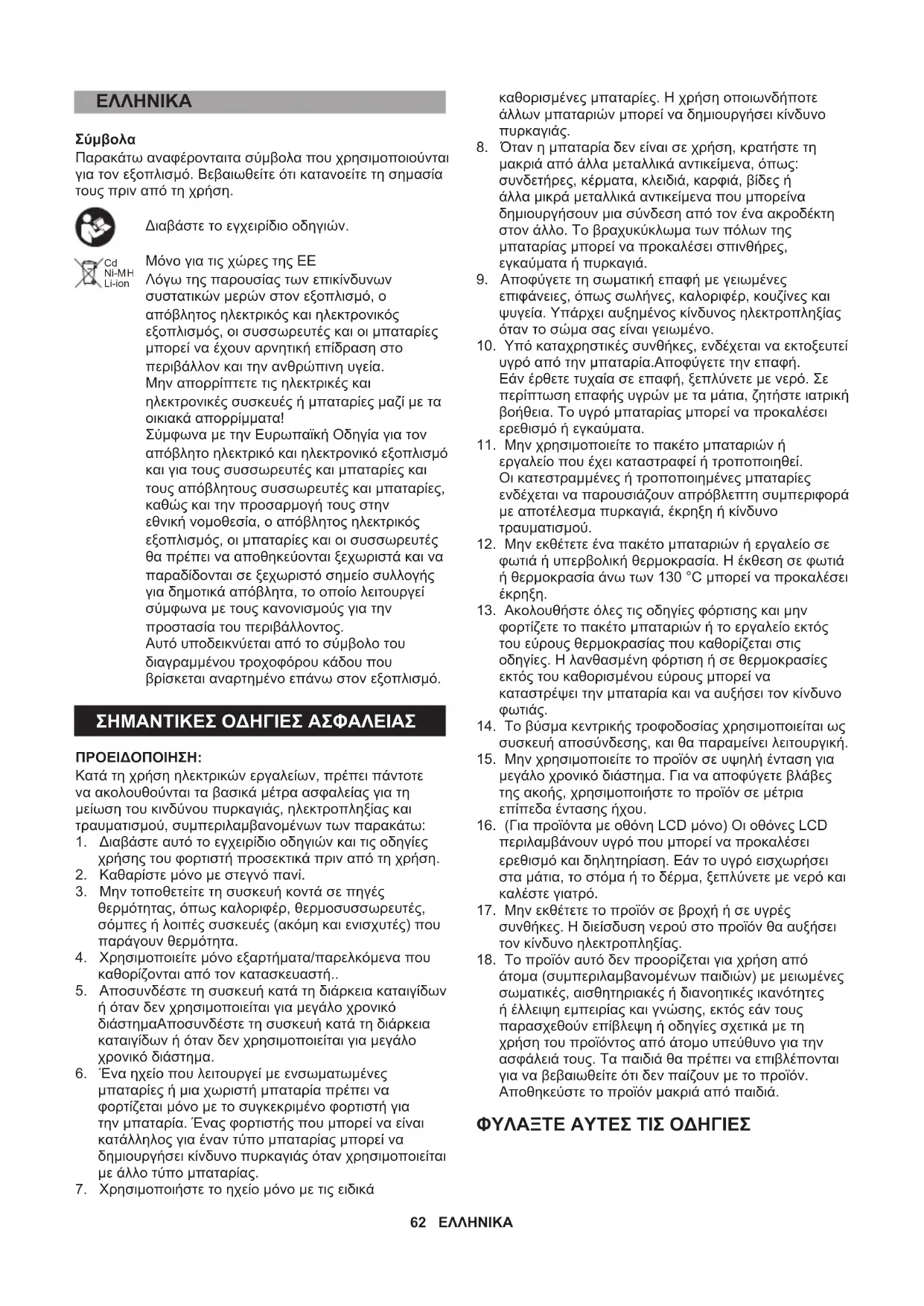 ΕΛΛΗΝΙΚΑ

Σύμβολα
Παρακάτω αναφέρονταιτα σύμβολα που χρησιμοποιούνται για τον εξοπλισμό. Βεβαιωθείτε ότι κατανοείτε τη σημασία τους πριν από τη χρήση.

Διαβάστε το εγχειρίδιο οδηγιών.

Cd
Ni-MH
Li-ion

Μόνο για τις χώρες της ΕΕ
Λόγω της παρουσίας των επικίνδυνων συστατικών μερών στον εξοπλισμό, ο απόβλητος ηλεκτρικός και ηλεκτρονικός εξοπλισμός, οι συσσωρευτές και οι μπαταρίες μπορεί να έχουν αρνητική επίδραση στο περιβάλλον και την ανθρώπινη υγεία.
Μην απορρίπτετε τις ηλεκτρικές και ηλεκτρονικές συσκευές ή μπαταρίες μαζί με τα οικιακά απορρίμματα!
Σύμφωνα με την Ευρωπαϊκή Οδηγία για τον απόβλητο ηλεκτρικό και ηλεκτρονικό εξοπλισμό και για τους συσσωρευτές και μπαταρίες και τους απόβλητους συσσωρευτές και μπαταρίες, καθώς και την προσαρμογή τους στην εθνική νομοθεσία, ο απόβλητος ηλεκτρικός εξοπλισμός, οι μπαταρίες και οι συσσωρευτές θα πρέπει να αποθηκεύονται ξεχωριστά και να παραδίδονται σε ξεχωριστό σημείο συλλογής για δημοτικά απόβλητα, το οποίο λειτουργεί σύμφωνα με τους κανονισμούς για την προστασία του περιβάλλοντος.
Αυτό υποδεικνύεται από το σύμβολο του διαγραμμένου τροχοφόρου κάδου που βρίσκεται αναρτημένο επάνω στον εξοπλισμό.

ΣΗΜΑΝΤΙΚΕΣ ΟΔΗΓΙΕΣ ΑΣΦΑΛΕΙΑΣ

ΠΡΟΕΙΔΟΠΟΙΗΣΗ:
Κατά τη χρήση ηλεκτρικών εργαλείων, πρέπει πάντοτε να ακολουθούνται τα βασικά μέτρα ασφαλείας για τη μείωση του κινδύνου πυρκαγιάς, ηλεκτροπληξίας και τραυματισμού, συμπεριλαμβανομένων των παρακάτω:
1. Διαβάστε αυτό το εγχειρίδιο οδηγιών και τις οδηγίες χρήσης του φορτιστή προσεκτικά πριν από τη χρήση.
2. Καθαρίστε μόνο με στεγνό πανί.
3. Μην τοποθετείτε τη συσκευή κοντά σε πηγές θερμότητας, όπως καλοριφέρ, θερμοσυσσωρευτές, σόμπες ή λοιπές συσκευές (ακόμη και ενισχυτές) που παράγουν θερμότητα.
4. Χρησιμοποιείτε μόνο εξαρτήματα/παρελκόμενα που καθορίζονται από τον κατασκευαστή..
5. Αποσυνδέστε τη συσκευή κατά τη διάρκεια καταιγίδων ή όταν δεν χρησιμοποιείται για μεγάλο χρονικό διάστημαΑποσυνδέστε τη συσκευή κατά τη διάρκεια καταιγίδων ή όταν δεν χρησιμοποιείται για μεγάλο χρονικό διάστημα.
6. Ένα ηχείο που λειτουργεί με ενσωματωμένες μπαταρίες ή μια χωριστή μπαταρία πρέπει να φορτίζεται μόνο με το συγκεκριμένο φορτιστή για την μπαταρία. Ένας φορτιστής που μπορεί να είναι κατάλληλος για έναν τύπο μπαταρίας μπορεί να δημιουργήσει κίνδυνο πυρκαγιάς όταν χρησιμοποιείται με άλλο τύπο μπαταρίας.
7. Χρησιμοποιήστε το ηχείο μόνο με τις ειδικά καθορισμένες μπαταρίες. Η χρήση οποιωνδήποτε άλλων μπαταριών μπορεί να δημιουργήσει κίνδυνο πυρκαγιάς.
8. Όταν η μπαταρία δεν είναι σε χρήση, κρατήστε τη μακριά από άλλα μεταλλικά αντικείμενα, όπως: συνδετήρες, κέρματα, κλειδιά, καρφιά, βίδες ή άλλα μικρά μεταλλικά αντικείμενα που μπορείνα δημιουργήσουν μια σύνδεση από τον ένα ακροδέκτη στον άλλο. Το βραχυκύκλωμα των πόλων της μπαταρίας μπορεί να προκαλέσει σπινθήρες, εγκαύματα ή πυρκαγιά.
9. Αποφύγετε τη σωματική επαφή με γειωμένες επιφάνειες, όπως σωλήνες, καλοριφέρ, κουζίνες και ψυγεία. Υπάρχει αυξημένος κίνδυνος ηλεκτροπληξίας όταν το σώμα σας είναι γειωμένο.
10. Υπό καταχρηστικές συνθήκες, ενδέχεται να εκτοξευτεί υγρό από την μπαταρία.Αποφύγετε την επαφή. Εάν έρθετε τυχαία σε επαφή, ξεπλύνετε με νερό. Σε περίπτωση επαφής υγρών με τα μάτια, ζητήστε ιατρική βοήθεια. Το υγρό μπαταρίας μπορεί να προκαλέσει ερεθισμό ή εγκαύματα.
11. Μην χρησιμοποιείτε το πακέτο μπαταριών ή εργαλείο που έχει καταστραφεί ή τροποποιηθεί. Οι κατεστραμμένες ή τροποποιημένες μπαταρίες ενδέχεται να παρουσιάζουν απρόβλεπτη συμπεριφορά με αποτέλεσμα πυρκαγιά, έκρηξη ή κίνδυνο τραυματισμού.
12. Μην εκθέτετε ένα πακέτο μπαταριών ή εργαλείο σε φωτιά ή υπερβολική θερμοκρασία. Η έκθεση σε φωτιά ή θερμοκρασία άνω των 130 °C μπορεί να προκαλέσει έκρηξη.
13. Ακολουθήστε όλες τις οδηγίες φόρτισης και μην φορτίζετε το πακέτο μπαταριών ή το εργαλείο εκτός του εύρους θερμοκρασίας που καθορίζεται στις οδηγίες. Η λανθασμένη φόρτιση ή σε θερμοκρασίες εκτός του καθορισμένου εύρους μπορεί να καταστρέψει την μπαταρία και να αυξήσει τον κίνδυνο φωτιάς.
14. Το βύσμα κεντρικής τροφοδοσίας χρησιμοποιείται ως συσκευή αποσύνδεσης, και θα παραμείνει λειτουργική.
15. Μην χρησιμοποιείτε το προϊόν σε υψηλή ένταση για μεγάλο χρονικό διάστημα. Για να αποφύγετε βλάβες της ακοής, χρησιμοποιήστε το προϊόν σε μέτρια επίπεδα έντασης ήχου.
16. (Για προϊόντα με οθόνη LCD μόνο) Οι οθόνες LCD περιλαμβάνουν υγρό που μπορεί να προκαλέσει ερεθισμό και δηλητηρίαση. Εάν το υγρό εισχωρήσει στα μάτια, το στόμα ή το δέρμα, ξεπλύνετε με νερό και καλέστε γιατρό.
17. Μην εκθέτετε το προϊόν σε βροχή ή σε υγρές συνθήκες. Η διείσδυση νερού στο προϊόν θα αυξήσει τον κίνδυνο ηλεκτροπληξίας.
18. Το προϊόν αυτό δεν προορίζεται για χρήση από άτομα (συμπεριλαμβανομένων παιδιών) με μειωμένες σωματικές, αισθητηριακές ή διανοητικές ικανότητες ή έλλειψη εμπειρίας και γνώσης, εκτός εάν τους παρασχεθούν επίβλεψη ή οδηγίες σχετικά με τη χρήση του προϊόντος από άτομο υπεύθυνο για την ασφάλειά τους. Τα παιδιά θα πρέπει να επιβλέπονται για να βεβαιωθείτε ότι δεν παίζουν με το προϊόν. Αποθηκεύστε το προϊόν μακριά από παιδιά.

ΦΥΛΑΞΤΕ ΑΥΤΕΣ ΤΙΣ ΟΔΗΓΙΕΣ

62 ΕΛΛΗΝΙΚΑ